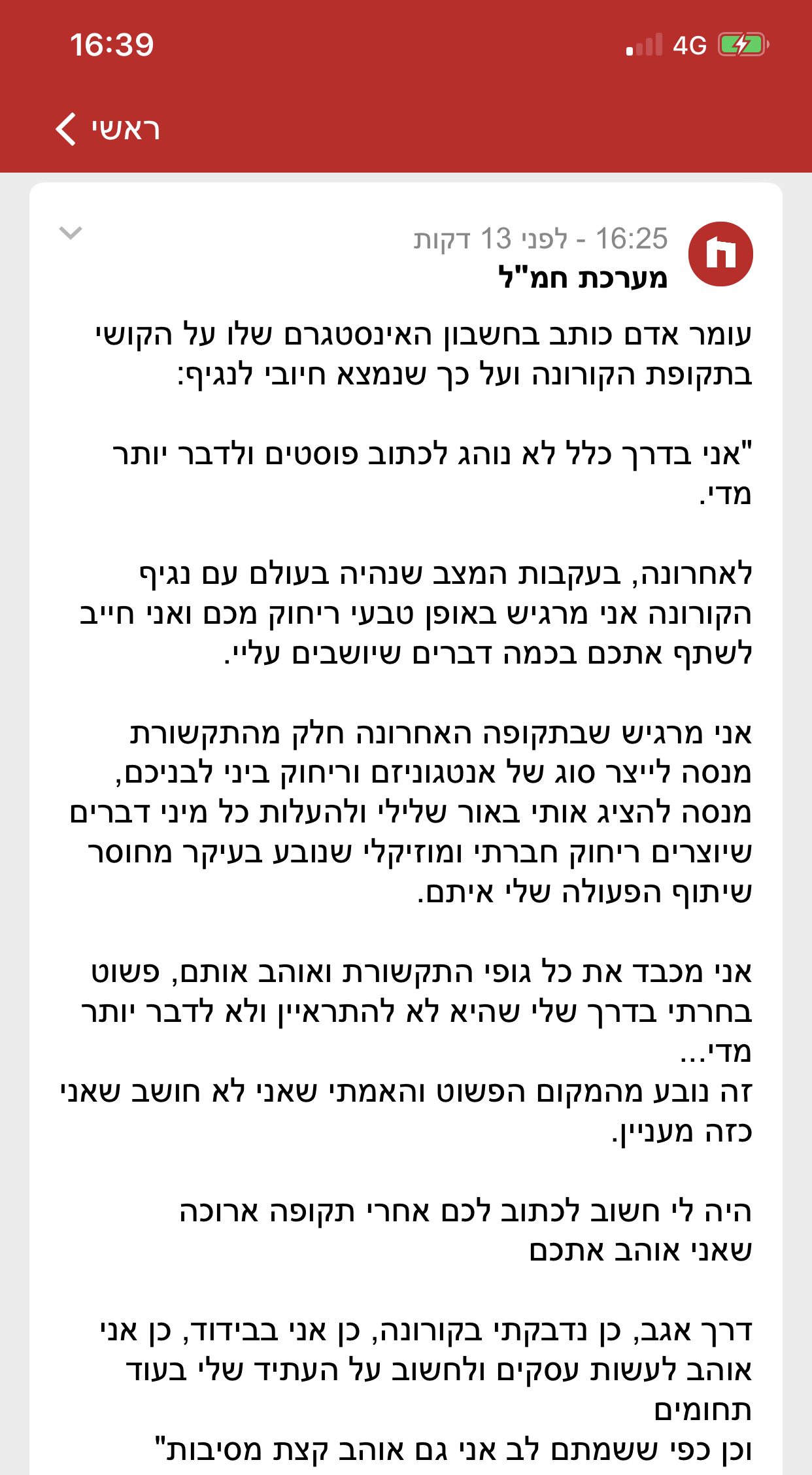 16:39
4G

ראשי

16:25 - לפני 13 דקות
מערכת חמ"ל

עומר אדם כותב בחשבון האינסטגרם שלו על הקושי בתקופת הקורונה ועל כך שנמצא חיובי לנגיף:

"אני בדרך כלל לא נוהג לכתוב פוסטים ולדבר יותר מדי.

לאחרונה, בעקבות המצב שנהיה בעולם עם נגיף הקורונה אני מרגיש באופן טבעי ריחוק מכם ואני חייב לשתף אתכם בכמה דברים שיושבים עליי.

אני מרגיש שבתקופה האחרונה חלק מהתקשורת מנסה לייצר סוג של אנטגוניזם וריחוק ביני לבניכם, מנסה להציג אותי באור שלילי ולהעלות כל מיני דברים שיוצרים ריחוק חברתי ומוזיקלי שנובע בעיקר מחוסר שיתוף הפעולה שלי איתם.

אני מכבד את כל גופי התקשורת ואוהב אותם, פשוט בחרתי בדרך שלי שהיא לא להתראיין ולא לדבר יותר מדי...
זה נובע מהמקום הפשוט והאמתי שאני לא חושב שאני כזה מעניין.

היה לי חשוב לכתוב לכם אחרי תקופה ארוכה שאני אוהב אתכם

דרך אגב, כן נדבקתי בקורונה, כן אני בבידוד, כן אני אוהב לעשות עסקים ולחשוב על העתיד שלי בעוד תחומים
וכן כפי ששמתם לב אני גם אוהב קצת מסיבות"